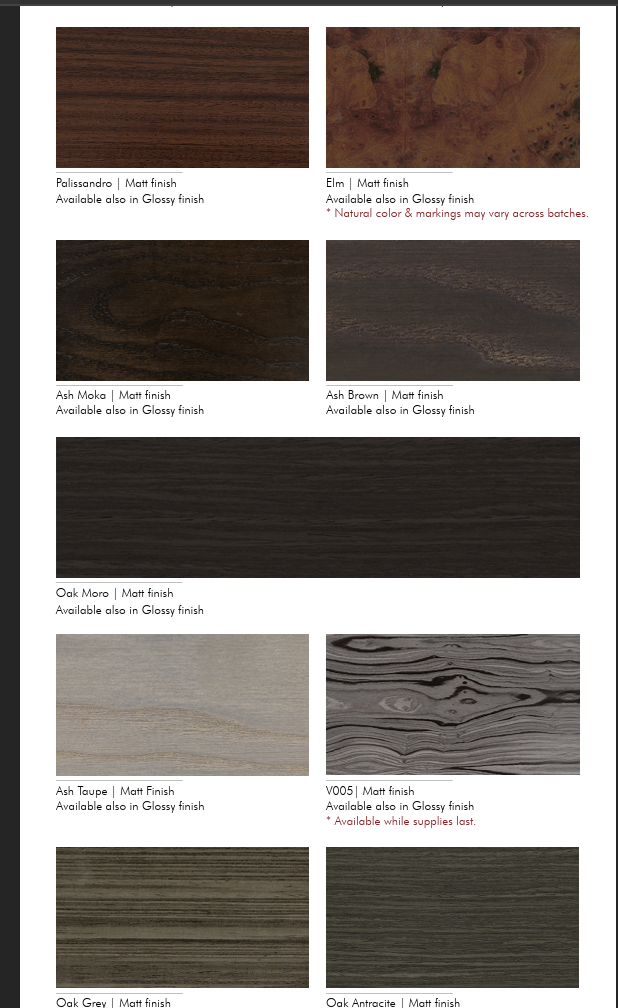 Palissandro | Matt finish
Available also in Glossy finish

Elm | Matt finish
Available also in Glossy finish
* Natural color & markings may vary across batches.

Ash Moka | Matt finish
Available also in Glossy finish

Ash Brown | Matt finish
Available also in Glossy finish

Oak Moro | Matt finish
Available also in Glossy finish

Ash Taupe | Matt Finish
Available also in Glossy finish

V005| Matt finish
Available also in Glossy finish
* Available while supplies last.

Oak Grey | Matt finish

Oak Antracite | Matt finish